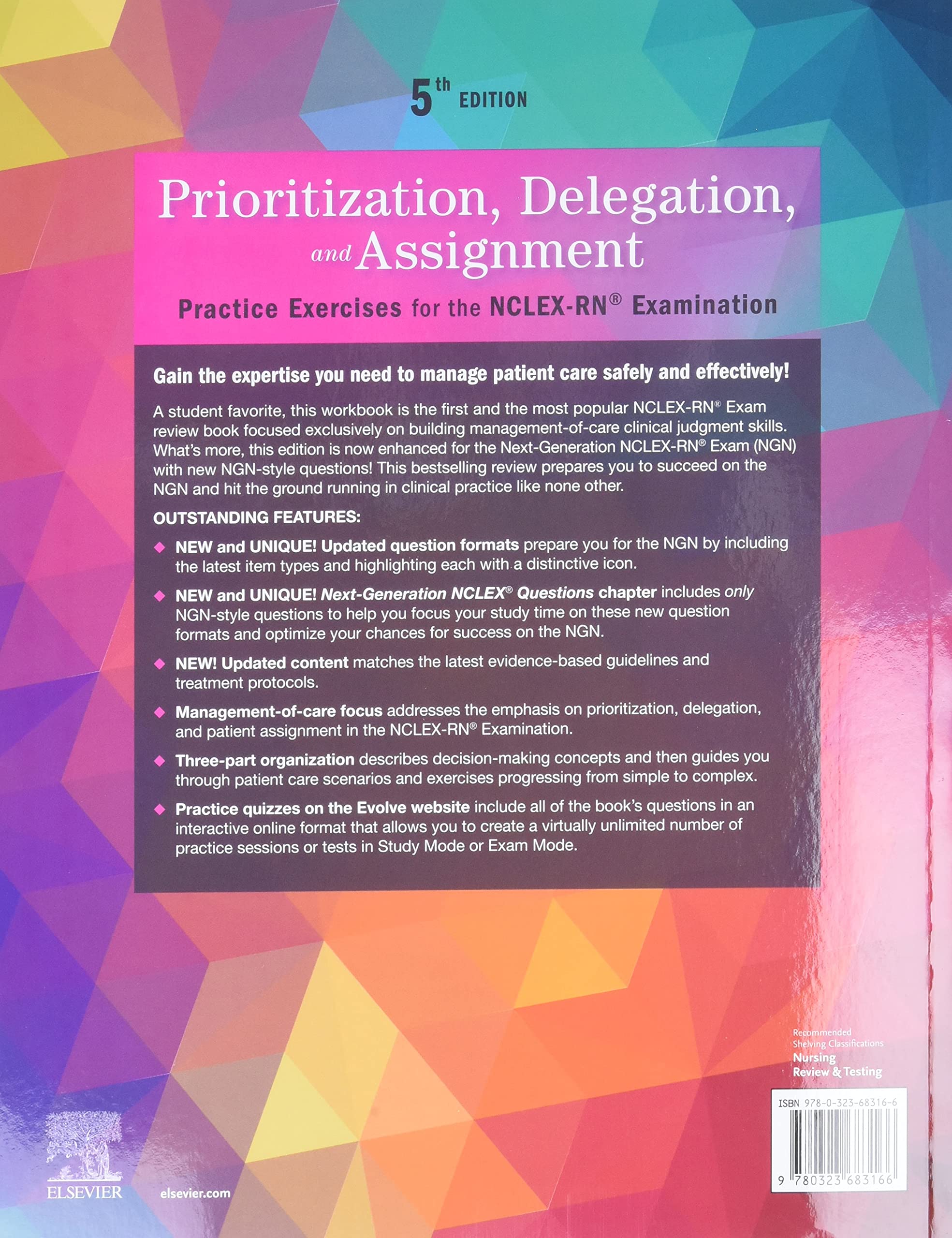 5th EDITION

Prioritization, Delegation, and Assignment

Practice Exercises for the NCLEX-RN® Examination

Gain the expertise you need to manage patient care safely and effectively!

A student favorite, this workbook is the first and the most popular NCLEX-RN® Exam review book focused exclusively on building management-of-care clinical judgment skills. What's more, this edition is now enhanced for the Next-Generation NCLEX-RN® Exam (NGN) with new NGN-style questions! This bestselling review prepares you to succeed on the NGN and hit the ground running in clinical practice like none other.

OUTSTANDING FEATURES:

◆ NEW and UNIQUE! Updated question formats prepare you for the NGN by including the latest item types and highlighting each with a distinctive icon.

◆ NEW and UNIQUE! Next-Generation NCLEX® Questions chapter includes only NGN-style questions to help you focus your study time on these new question formats and optimize your chances for success on the NGN.

◆ NEW! Updated content matches the latest evidence-based guidelines and treatment protocols.

◆ Management-of-care focus addresses the emphasis on prioritization, delegation, and patient assignment in the NCLEX-RN® Examination.

◆ Three-part organization describes decision-making concepts and then guides you through patient care scenarios and exercises progressing from simple to complex.

◆ Practice quizzes on the Evolve website include all of the book's questions in an interactive online format that allows you to create a virtually unlimited number of practice sessions or tests in Study Mode or Exam Mode.

Recommended Shelving Classifications
Nursing
Review & Testing

ISBN 978-0-323-68316-6

9 780323 683166

ELSEVIER

elsevier.com